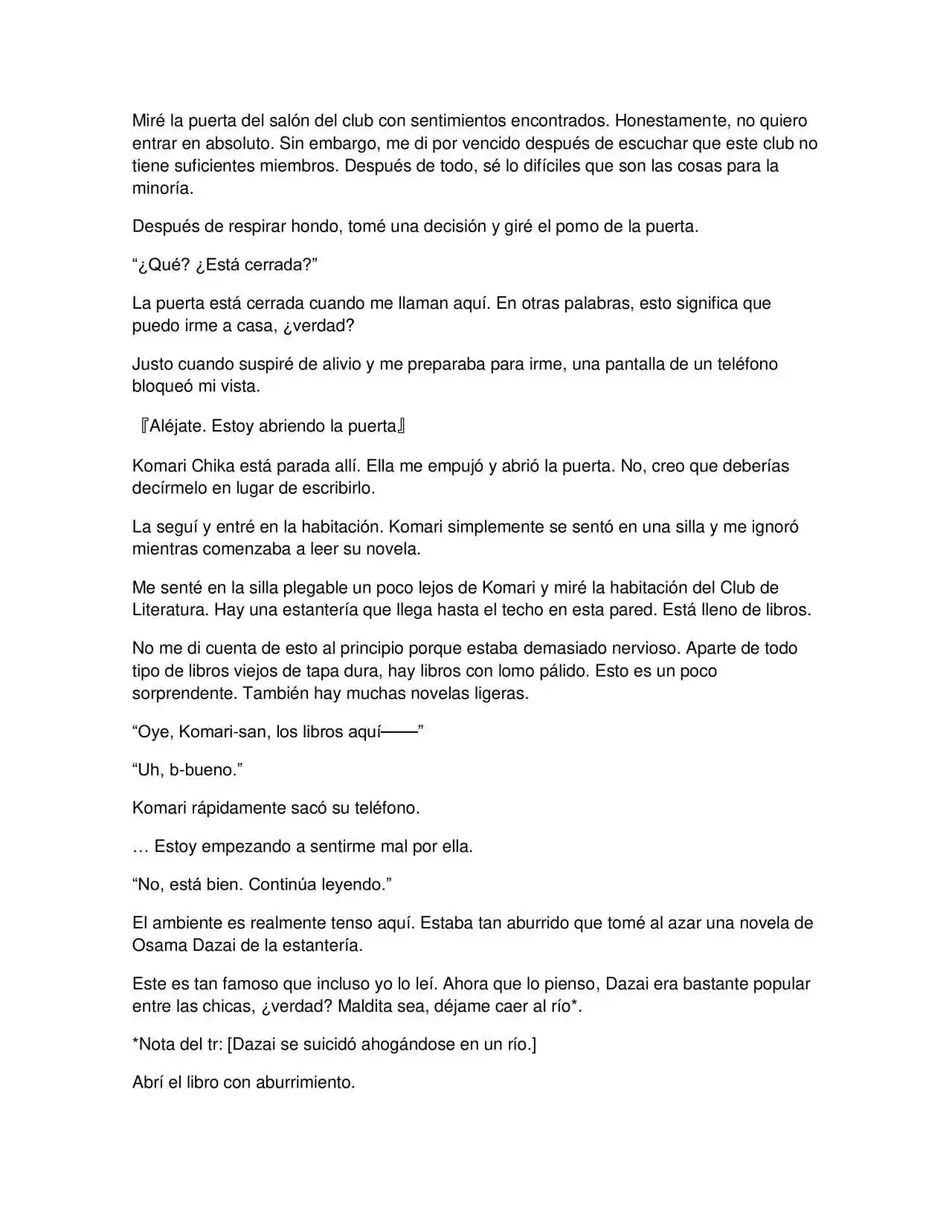 Miré la puerta del salón del club con sentimientos encontrados. Honestamente, no quiero entrar en absoluto. Sin embargo, me di por vencido después de escuchar que este club no tiene suficientes miembros. Después de todo, sé lo difíciles que son las cosas para la minoría.

Después de respirar hondo, tomé una decisión y giré el pomo de la puerta.

“¿Qué? ¿Está cerrada?”

La puerta está cerrada cuando me llaman aquí. En otras palabras, esto significa que puedo irme a casa, ¿verdad?

Justo cuando suspiré de alivio y me preparaba para irme, una pantalla de un teléfono bloqueó mi vista.

『Aléjate. Estoy abriendo la puerta』

Komari Chika está parada allí. Ella me empujó y abrió la puerta. No, creo que deberías decírmelo en lugar de escribirlo.

La seguí y entré en la habitación. Komari simplemente se sentó en una silla y me ignoró mientras comenzaba a leer su novela.

Me senté en la silla plegable un poco lejos de Komari y miré la habitación del Club de Literatura. Hay una estantería que llega hasta el techo en esta pared. Está lleno de libros.

No me di cuenta de esto al principio porque estaba demasiado nervioso. Aparte de todo tipo de libros viejos de tapa dura, hay libros con lomo pálido. Esto es un poco sorprendente. También hay muchas novelas ligeras.

“Oye, Komari-san, los libros aquí——”

“Uh, b-bueno.”

Komari rápidamente sacó su teléfono.

… Estoy empezando a sentirme mal por ella.

“No, está bien. Continúa leyendo.”

El ambiente es realmente tenso aquí. Estaba tan aburrido que tomé al azar una novela de Osama Dazai de la estantería.

Este es tan famoso que incluso yo lo leí. Ahora que lo pienso, Dazai era bastante popular entre las chicas, ¿verdad? Maldita sea, déjame caer al río*.

*Nota del tr: [Dazai se suicidó ahogándose en un río.]

Abrí el libro con aburrimiento.